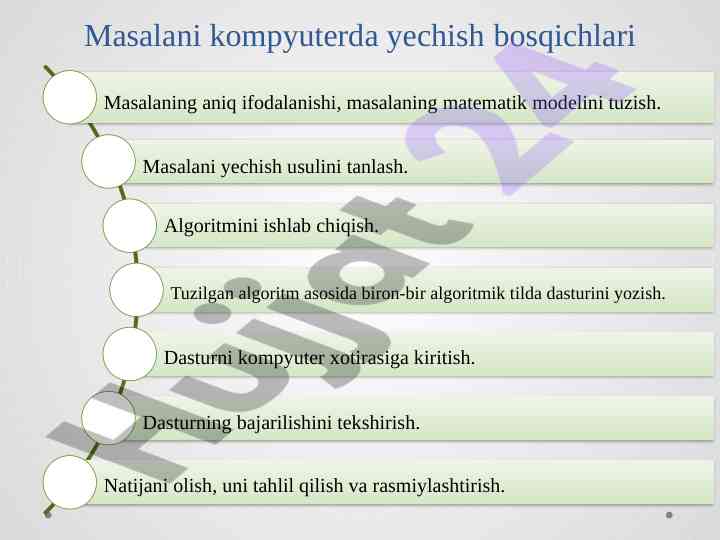 Masalani kompyuterda yechish bosqichlari

Masalaning aniq ifodalanishi, masalaning matematik modelini tuzish.

Masalani yechish usulini tanlash.

Algoritmini ishlab chiqish.

Tuzilgan algoritm asosida biron-bir algoritmik tilda dasturini yozish.

Dasturni kompyuter xotirasiga kiritish.

Dasturning bajarilishini tekshirish.

Natijani olish, uni tahlil qilish va rasmiylashtirish.

Hujjat 24